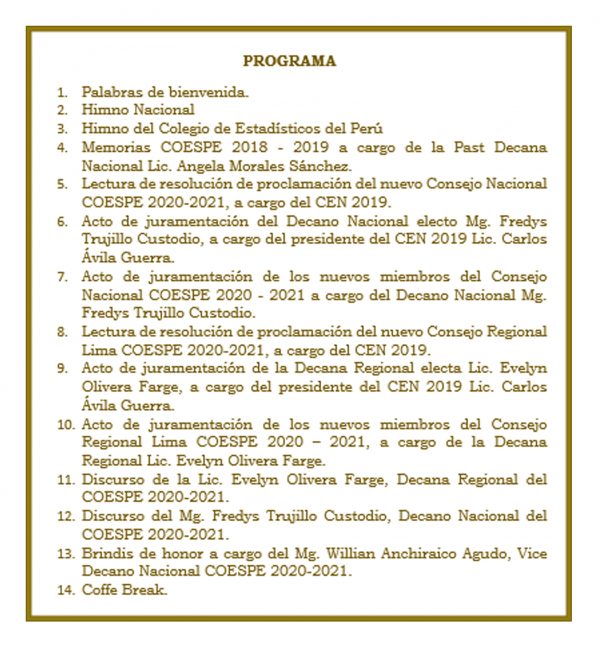 PROGRAMA

1. Palabras de bienvenida.
2. Himno Nacional
3. Himno del Colegio de Estadísticos del Perú
4. Memorias COESPE 2018 - 2019 a cargo de la Past Decana Nacional Lic. Angela Morales Sánchez.
5. Lectura de resolución de proclamación del nuevo Consejo Nacional COESPE 2020-2021, a cargo del CEN 2019.
6. Acto de juramentación del Decano Nacional electo Mg. Fredys Trujillo Custodio, a cargo del presidente del CEN 2019 Lic. Carlos Ávila Guerra.
7. Acto de juramentación de los nuevos miembros del Consejo Nacional COESPE 2020 - 2021 a cargo del Decano Nacional Mg. Fredys Trujillo Custodio.
8. Lectura de resolución de proclamación del nuevo Consejo Regional Lima COESPE 2020-2021, a cargo del CEN 2019.
9. Acto de juramentación de la Decana Regional electa Lic. Evelyn Olivera Farge, a cargo del presidente del CEN 2019 Lic. Carlos Ávila Guerra.
10. Acto de juramentación de los nuevos miembros del Consejo Regional Lima COESPE 2020 – 2021, a cargo de la Decana Regional Lic. Evelyn Olivera Farge.
11. Discurso de la Lic. Evelyn Olivera Farge, Decana Regional del COESPE 2020-2021.
12. Discurso del Mg. Fredys Trujillo Custodio, Decano Nacional del COESPE 2020-2021.
13. Brindis de honor a cargo del Mg. Willian Anchiraico Agudo, Vice Decano Nacional COESPE 2020-2021.
14. Coffe Break.